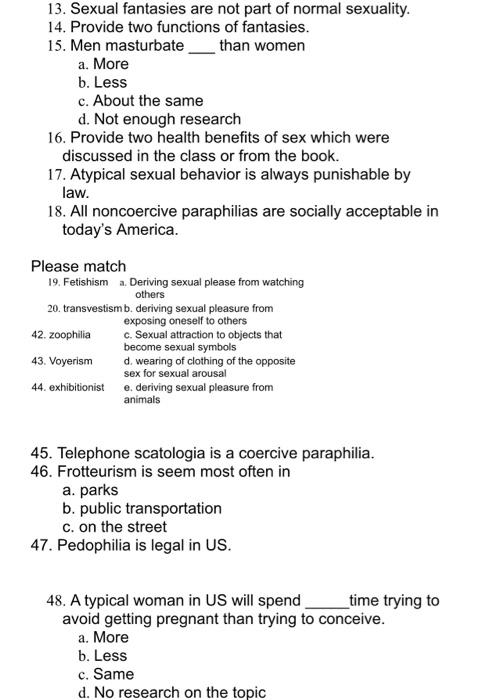 13. Sexual fantasies are not part of normal sexuality.
14. Provide two functions of fantasies.
15. Men masturbate ___ than women
a. More
b. Less
c. About the same
d. Not enough research
16. Provide two health benefits of sex which were discussed in the class or from the book.
17. Atypical sexual behavior is always punishable by law.
18. All noncoercive paraphilias are socially acceptable in today's America.

Please match

| | |
|---|---|
| 19. Fetishism | a. Deriving sexual please from watching others |
| 20. transvestism | b. deriving sexual pleasure from exposing oneself to others |
| 42. zoophilia | c. Sexual attraction to objects that become sexual symbols |
| 43. Voyerism | d. wearing of clothing of the opposite sex for sexual arousal |
| 44. exhibitionist | e. deriving sexual pleasure from animals |

45. Telephone scatologia is a coercive paraphilia.
46. Frotteurism is seem most often in
a. parks
b. public transportation
c. on the street
47. Pedophilia is legal in US.

48. A typical woman in US will spend _____time trying to avoid getting pregnant than trying to conceive.
a. More
b. Less
c. Same
d. No research on the topic